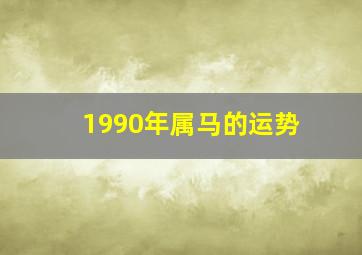 1990年属马的运势